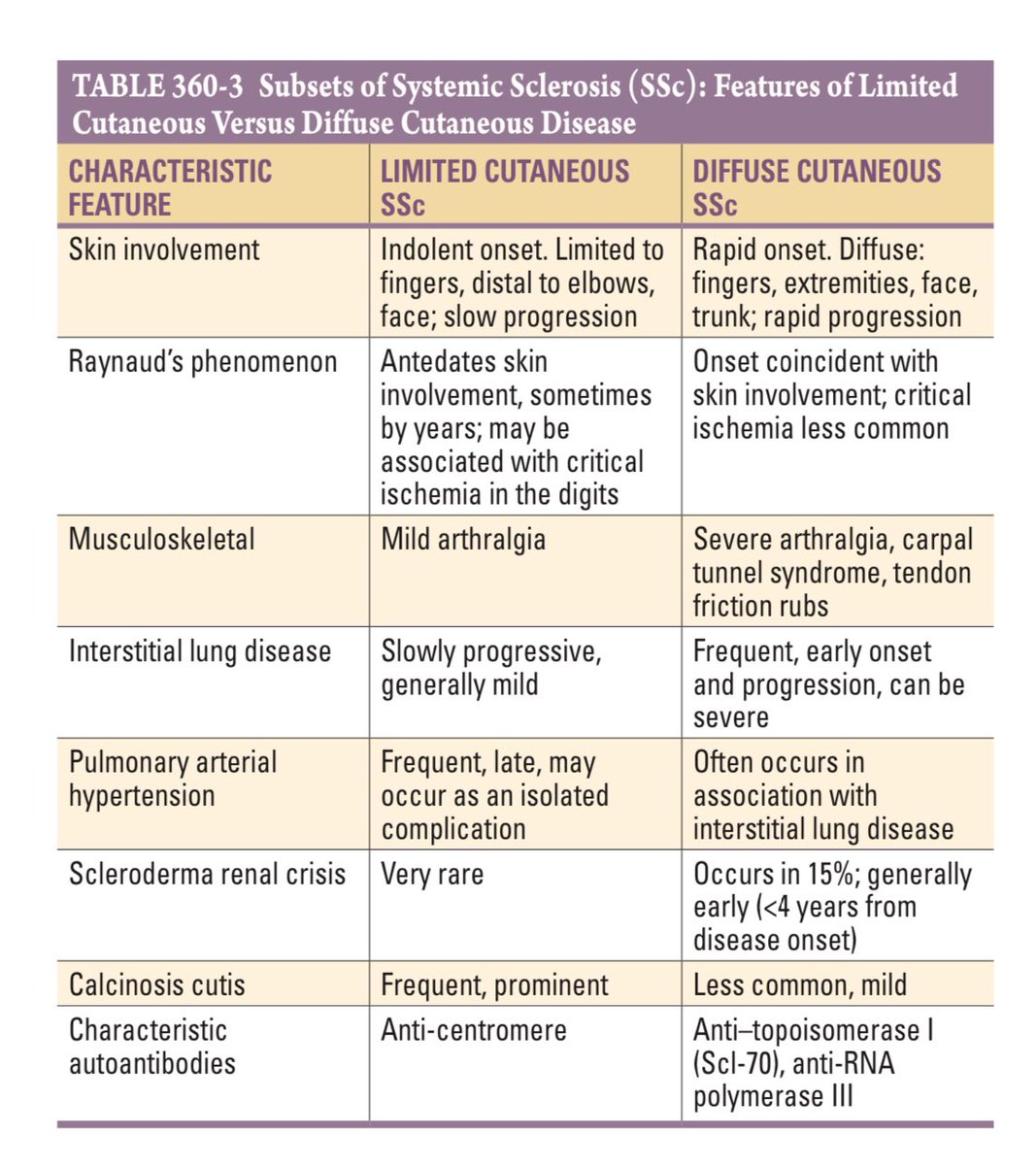 TABLE 360-3 Subsets of Systemic Sclerosis (SSc): Features of Limited Cutaneous Versus Diffuse Cutaneous Disease

| CHARACTERISTIC FEATURE | LIMITED CUTANEOUS SSc | DIFFUSE CUTANEOUS SSc |
|---|---|---|
| Skin involvement | Indolent onset. Limited to fingers, distal to elbows, face; slow progression | Rapid onset. Diffuse: fingers, extremities, face, trunk; rapid progression |
| Raynaud's phenomenon | Antedates skin involvement, sometimes by years; may be associated with critical ischemia in the digits | Onset coincident with skin involvement; critical ischemia less common |
| Musculoskeletal | Mild arthralgia | Severe arthralgia, carpal tunnel syndrome, tendon friction rubs |
| Interstitial lung disease | Slowly progressive, generally mild | Frequent, early onset and progression, can be severe |
| Pulmonary arterial hypertension | Frequent, late, may occur as an isolated complication | Often occurs in association with interstitial lung disease |
| Scleroderma renal crisis | Very rare | Occurs in 15%; generally early (<4 years from disease onset) |
| Calcinosis cutis | Frequent, prominent | Less common, mild |
| Characteristic autoantibodies | Anti-centromere | Anti–topoisomerase I (Scl-70), anti-RNA polymerase III |